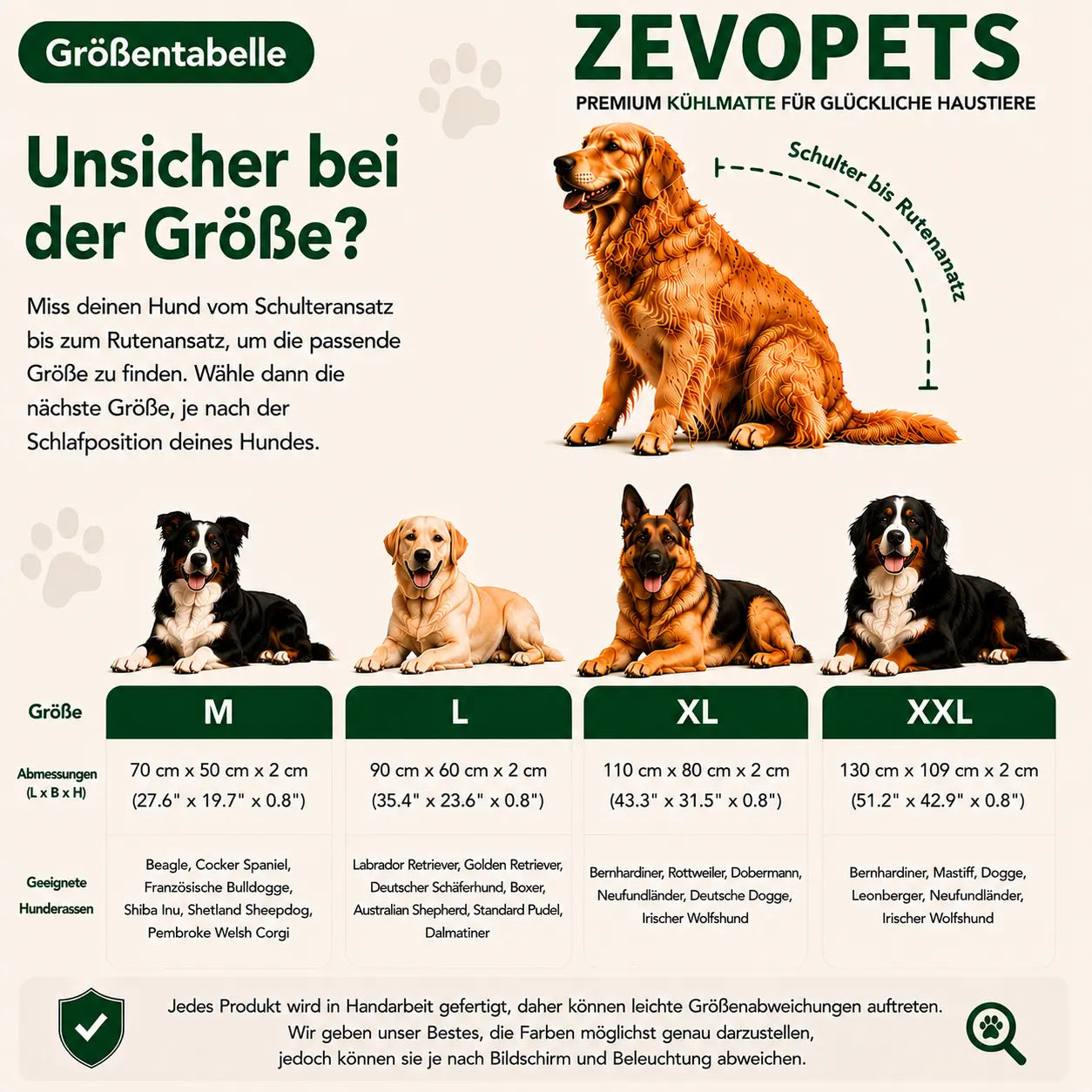 Größentabelle

ZEVOPETS
PREMIUM KÜHLMATTE FÜR GLÜCKLICHE HAUSTIERE

Unsicher bei der Größe?

Miss deinen Hund vom Schulteransatz bis zum Rutenansatz, um die passende Größe zu finden. Wähle dann die nächste Größe, je nach der Schlafposition deines Hundes.

Schulter bis Rutenansatz

| Größe | M | L | XL | XXL |
|---|---|---|---|---|
| Abmessungen (L x B x H) | 70 cm x 50 cm x 2 cm (27.6" x 19.7" x 0.8") | 90 cm x 60 cm x 2 cm (35.4" x 23.6" x 0.8") | 110 cm x 80 cm x 2 cm (43.3" x 31.5" x 0.8") | 130 cm x 109 cm x 2 cm (51.2" x 42.9" x 0.8") |
| Geeignete Hunderassen | Beagle, Cocker Spaniel, Französische Bulldogge, Shiba Inu, Shetland Sheepdog, Pembroke Welsh Corgi | Labrador Retriever, Golden Retriever, Deutscher Schäferhund, Boxer, Australian Shepherd, Standard Pudel, Dalmatiner | Bernhardiner, Rottweiler, Dobermann, Neufundländer, Deutsche Dogge, Irischer Wolfshund | Bernhardiner, Mastiff, Dogge, Leonberger, Neufundländer, Irischer Wolfshund |

Jedes Produkt wird in Handarbeit gefertigt, daher können leichte Größenabweichungen auftreten. Wir geben unser Bestes, die Farben möglichst genau darzustellen, jedoch können sie je nach Bildschirm und Beleuchtung abweichen.